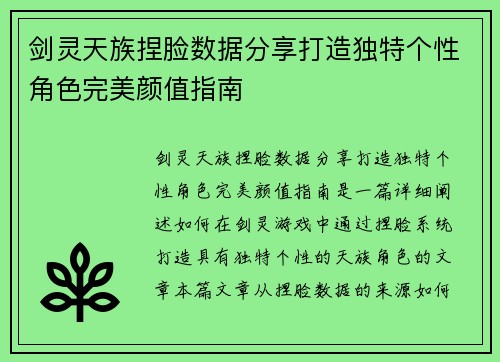 剑灵天族捏脸数据分享打造独特个性角色完美颜值指南

剑灵天族捏脸数据分享打造独特个性角色完美颜值指南是一篇详细阐述如何在剑灵游戏中通过捏脸系统打造具有独特个性的天族角色的文章本篇文章从捏脸数据的来源如何